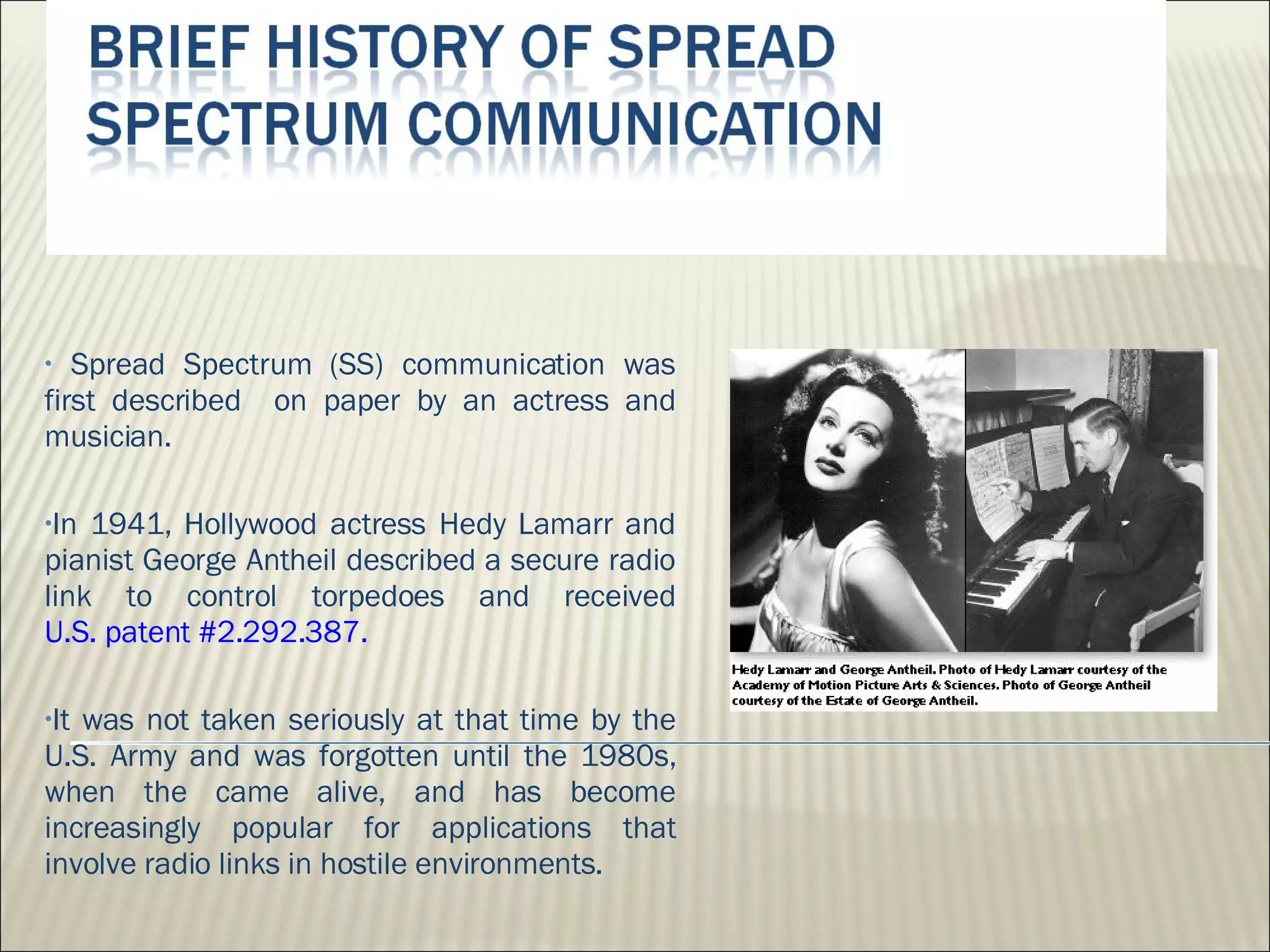 BRIEF HISTORY OF SPREAD SPECTRUM COMMUNICATION

• Spread Spectrum (SS) communication was first described on paper by an actress and musician.

•In 1941, Hollywood actress Hedy Lamarr and pianist George Antheil described a secure radio link to control torpedoes and received U.S. patent #2.292.387.

•It was not taken seriously at that time by the U.S. Army and was forgotten until the 1980s, when the came alive, and has become increasingly popular for applications that involve radio links in hostile environments.

Hedy Lamarr and George Antheil. Photo of Hedy Lamarr courtesy of the Academy of Motion Picture Arts & Sciences. Photo of George Antheil courtesy of the Estate of George Antheil.